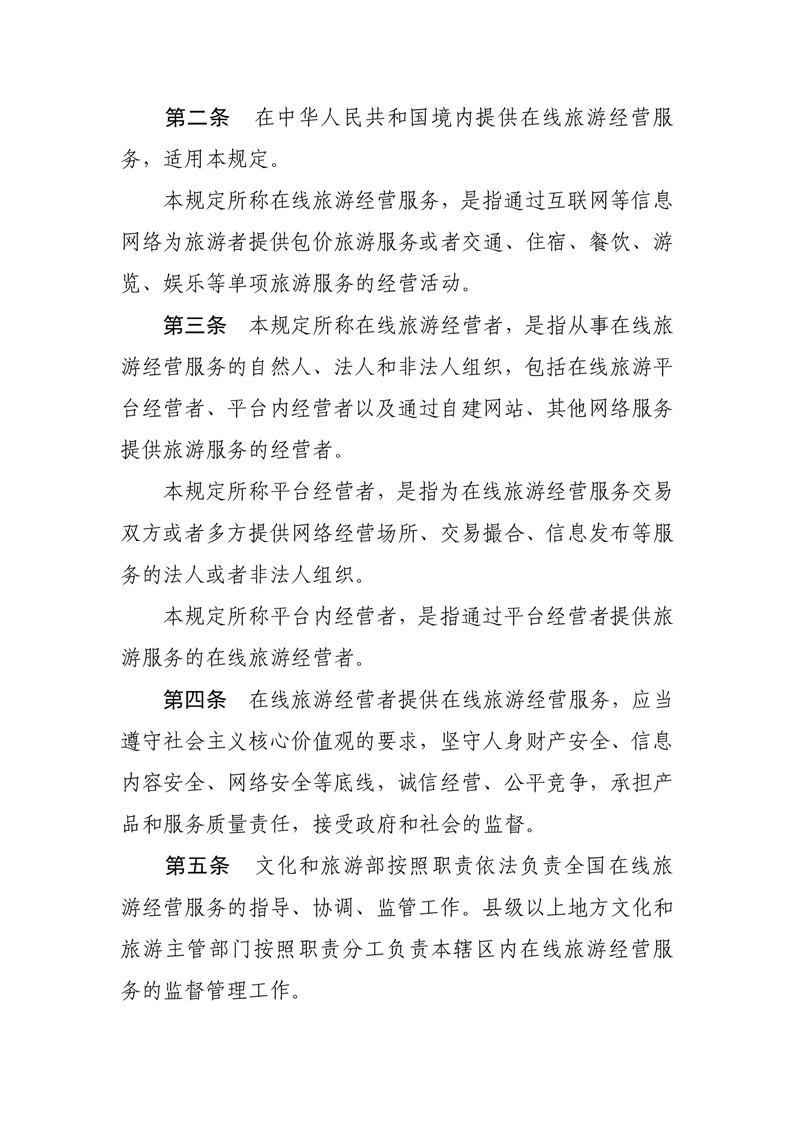 第二条　在中华人民共和国境内提供在线旅游经营服务，适用本规定。

本规定所称在线旅游经营服务，是指通过互联网等信息网络为旅游者提供包价旅游服务或者交通、住宿、餐饮、游览、娱乐等单项旅游服务的经营活动。

第三条　本规定所称在线旅游经营者，是指从事在线旅游经营服务的自然人、法人和非法人组织，包括在线旅游平台经营者、平台内经营者以及通过自建网站、其他网络服务提供旅游服务的经营者。

本规定所称平台经营者，是指为在线旅游经营服务交易双方或者多方提供网络经营场所、交易撮合、信息发布等服务的法人或者非法人组织。

本规定所称平台内经营者，是指通过平台经营者提供旅游服务的在线旅游经营者。

第四条　在线旅游经营者提供在线旅游经营服务，应当遵守社会主义核心价值观的要求，坚守人身财产安全、信息内容安全、网络安全等底线，诚信经营、公平竞争，承担产品和服务质量责任，接受政府和社会的监督。

第五条　文化和旅游部按照职责依法负责全国在线旅游经营服务的指导、协调、监管工作。县级以上地方文化和旅游主管部门按照职责分工负责本辖区内在线旅游经营服务的监督管理工作。